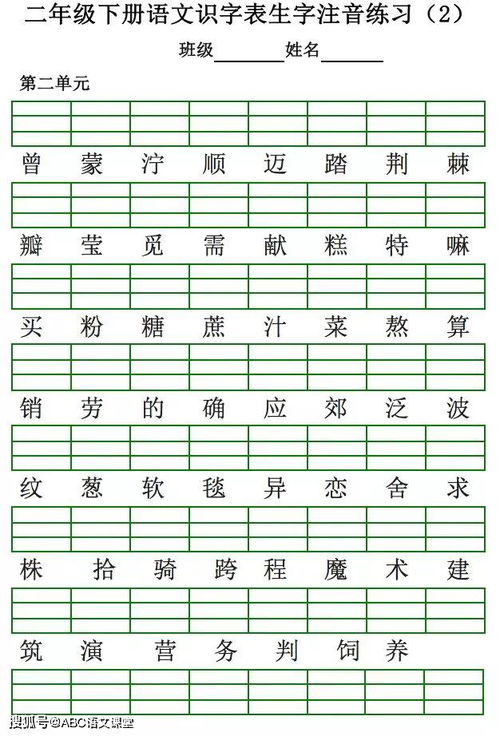 二年级下册语文识字表生字注音练习（2）

班级________姓名________

第二单元

曾 蒙 泞 顺 迈 踏 荆 棘

瓣 莹 觅 需 献 糕 特 嘛

买 粉 糖 蔗 汁 菜 熬 算

销 劳 的 确 应 郊 泛 波

纹 葱 软 毯 异 恋 舍 求

株 拾 骑 跨 程 魔 术 建

筑 演 营 务 判 饲 养

搜狐号@ABC语文课堂